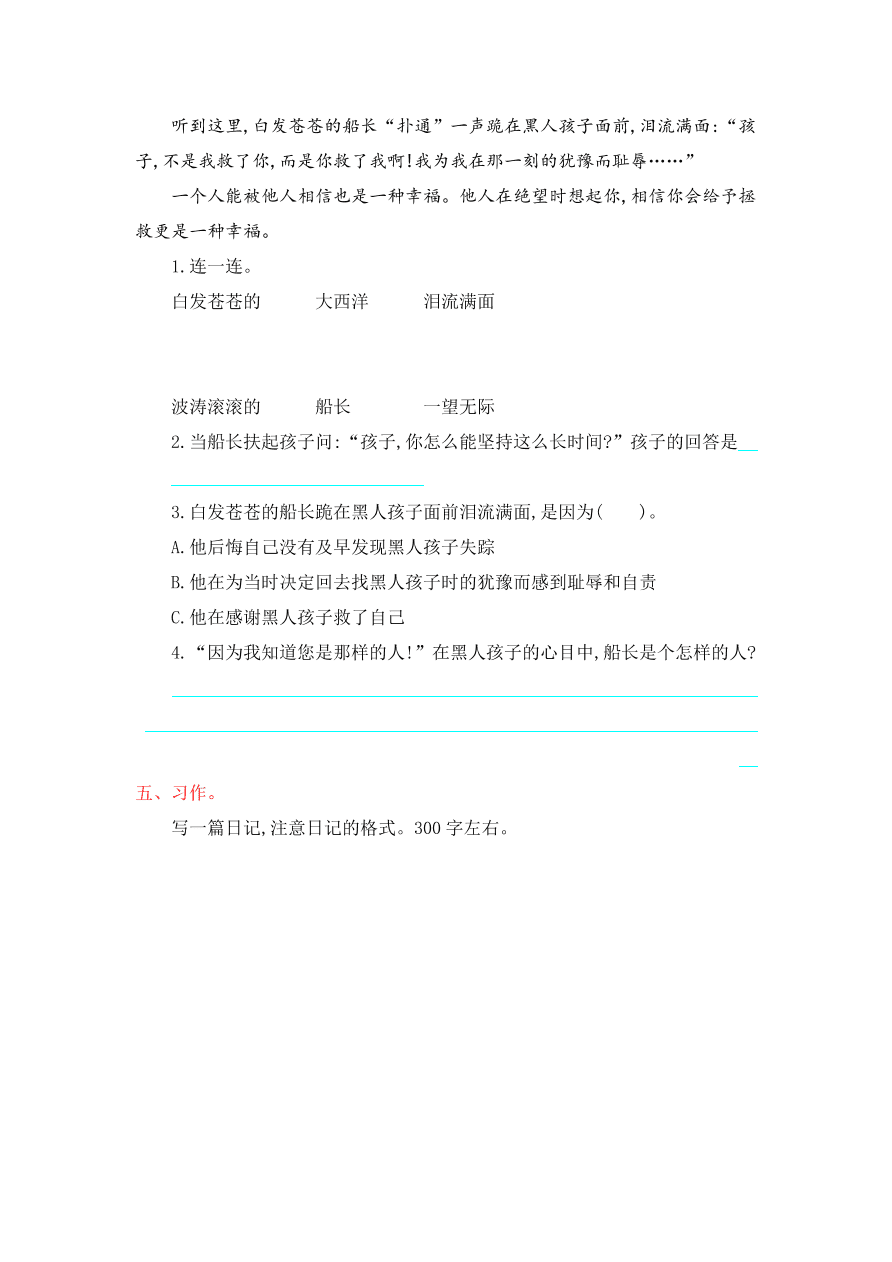 听到这里,白发苍苍的船长“扑通”一声跪在黑人孩子面前,泪流满面:“孩子,不是我救了你,而是你救了我啊!我为我在那一刻的犹豫而耻辱……”

一个人能被他人相信也是一种幸福。他人在绝望时想起你,相信你会给予拯救更是一种幸福。

1.连一连。

白发苍苍的　　大西洋　　泪流满面

波涛滚滚的　　船长　　一望无际

2.当船长扶起孩子问:“孩子,你怎么能坚持这么长时间?”孩子的回答是

3.白发苍苍的船长跪在黑人孩子面前泪流满面,是因为(　　)。

A.他后悔自己没有及早发现黑人孩子失踪

B.他在为当时决定回去找黑人孩子时的犹豫而感到耻辱和自责

C.他在感谢黑人孩子救了自己

4.“因为我知道您是那样的人!”在黑人孩子的心目中,船长是个怎样的人?

五、习作。

写一篇日记,注意日记的格式。300字左右。